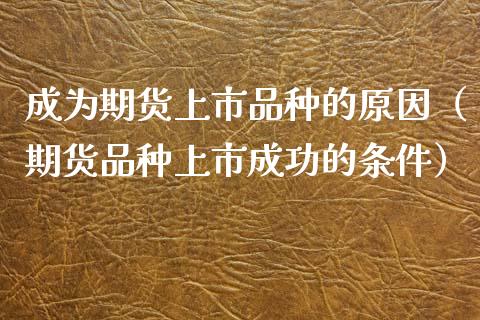 成为期货上市品种的原因（期货品种上市成功的条件）